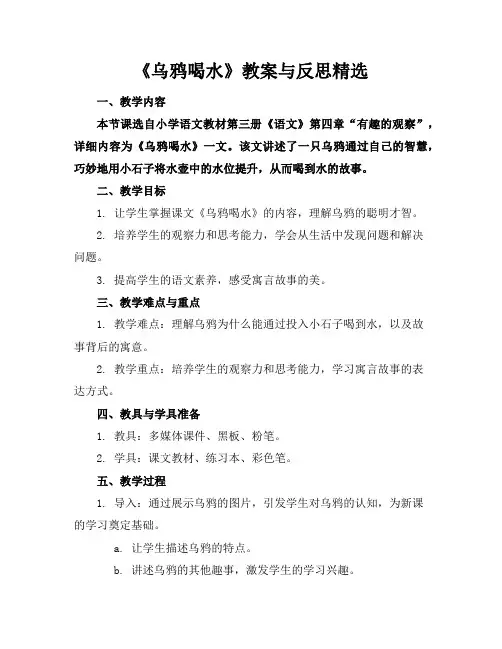 《乌鸦喝水》教案与反思精选

一、教学内容

本节课选自小学语文教材第三册《语文》第四章“有趣的观察”，详细内容为《乌鸦喝水》一文。该文讲述了一只乌鸦通过自己的智慧，巧妙地用小石子将水壶中的水位提升，从而喝到水的故事。

二、教学目标

1. 让学生掌握课文《乌鸦喝水》的内容，理解乌鸦的聪明才智。

2. 培养学生的观察力和思考能力，学会从生活中发现问题和解决问题。

3. 提高学生的语文素养，感受寓言故事的美。

三、教学难点与重点

1. 教学难点：理解乌鸦为什么能通过投入小石子喝到水，以及故事背后的寓意。

2. 教学重点：培养学生的观察力和思考能力，学习寓言故事的表达方式。

四、教具与学具准备

1. 教具：多媒体课件、黑板、粉笔。

2. 学具：课文教材、练习本、彩色笔。

五、教学过程

1. 导入：通过展示乌鸦的图片，引发学生对乌鸦的认知，为新课的学习奠定基础。

a. 让学生描述乌鸦的特点。

b. 讲述乌鸦的其他趣事，激发学生的学习兴趣。